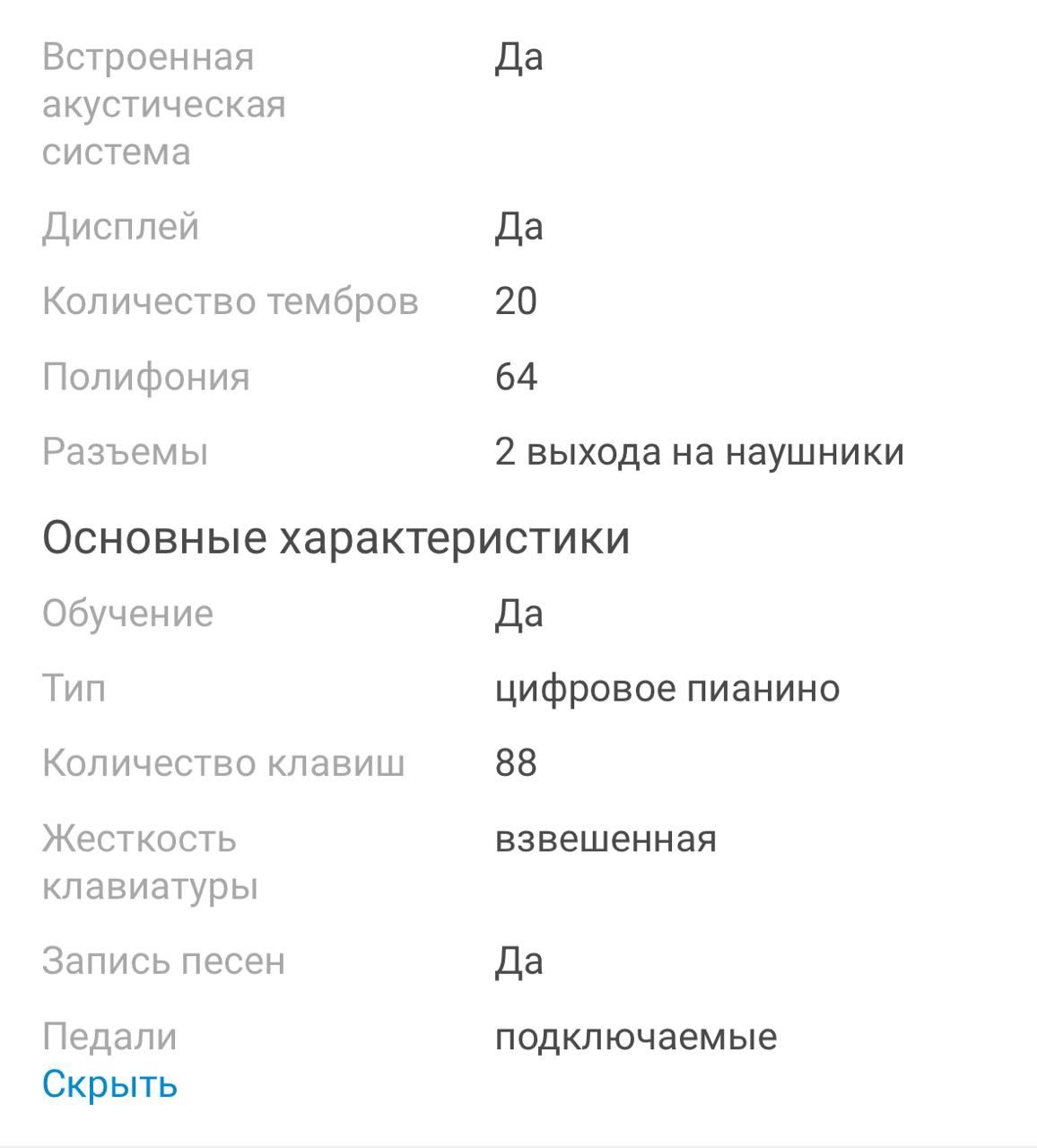 | | |
|---|---|
| Встроенная акустическая система | Да |
| Дисплей | Да |
| Количество тембров | 20 |
| Полифония | 64 |
| Разъемы | 2 выхода на наушники |

Основные характеристики

| | |
|---|---|
| Обучение | Да |
| Тип | цифровое пианино |
| Количество клавиш | 88 |
| Жесткость клавиатуры | взвешенная |
| Запись песен | Да |
| Педали | подключаемые |

Скрыть